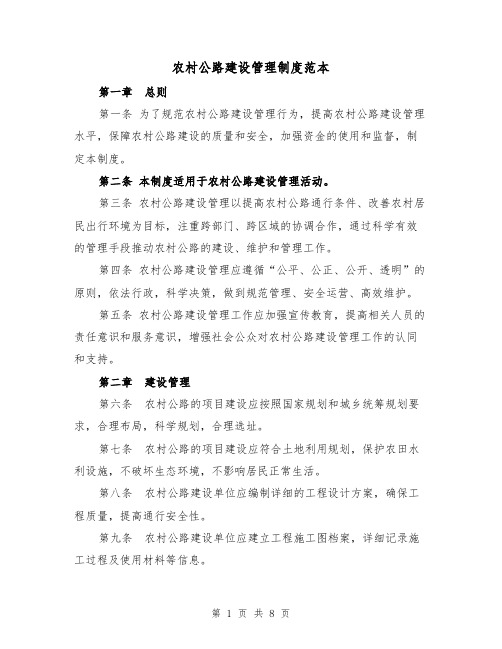 农村公路建设管理制度范本

第一章 总则

第一条 为了规范农村公路建设管理行为，提高农村公路建设管理水平，保障农村公路建设的质量和安全，加强资金的使用和监督，制定本制度。

第二条 本制度适用于农村公路建设管理活动。

第三条 农村公路建设管理以提高农村公路通行条件、改善农村居民出行环境为目标，注重跨部门、跨区域的协调合作，通过科学有效的管理手段推动农村公路的建设、维护和管理工作。

第四条 农村公路建设管理应遵循“公平、公正、公开、透明”的原则，依法行政，科学决策，做到规范管理、安全运营、高效维护。

第五条 农村公路建设管理工作应加强宣传教育，提高相关人员的责任意识和服务意识，增强社会公众对农村公路建设管理工作的认同和支持。

第二章 建设管理

第六条 农村公路的项目建设应按照国家规划和城乡统筹规划要求，合理布局，科学规划，合理选址。

第七条 农村公路的项目建设应符合土地利用规划，保护农田水利设施，不破坏生态环境，不影响居民正常生活。

第八条 农村公路建设单位应编制详细的工程设计方案，确保工程质量，提高通行安全性。

第九条 农村公路建设单位应建立工程施工图档案，详细记录施工过程及使用材料等信息。

第 1 页 共 8 页